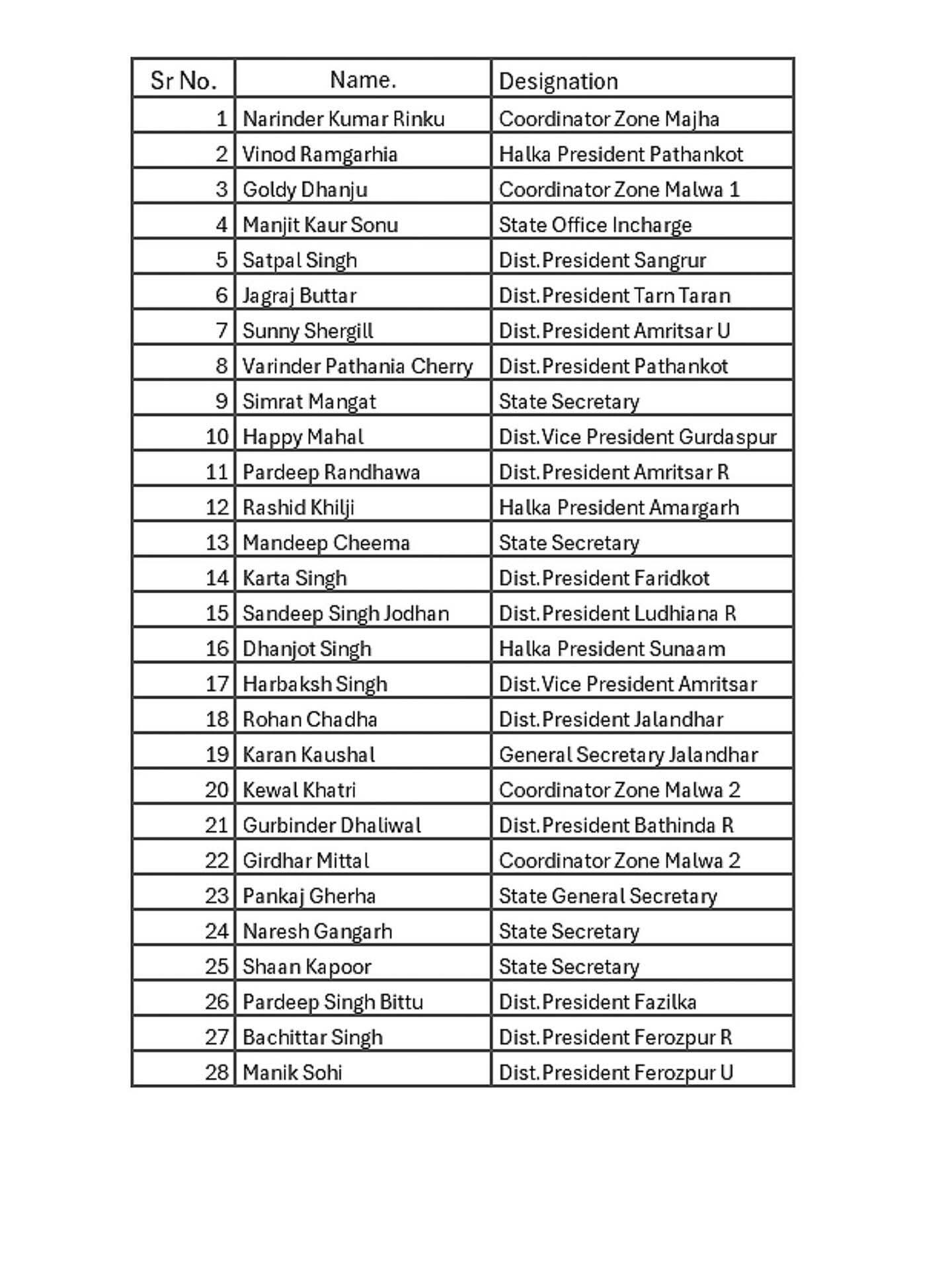 | Sr No. | Name. | Designation |
|---|---|---|
| 1 | Narinder Kumar Rinku | Coordinator Zone Majha |
| 2 | Vinod Ramgarhia | Halka President Pathankot |
| 3 | Goldy Dhanju | Coordinator Zone Malwa 1 |
| 4 | Manjit Kaur Sonu | State Office Incharge |
| 5 | Satpal Singh | Dist.President Sangrur |
| 6 | Jagraj Buttar | Dist.President Tarn Taran |
| 7 | Sunny Shergill | Dist.President Amritsar U |
| 8 | Varinder Pathania Cherry | Dist.President Pathankot |
| 9 | Simrat Mangat | State Secretary |
| 10 | Happy Mahal | Dist.Vice President Gurdaspur |
| 11 | Pardeep Randhawa | Dist.President Amritsar R |
| 12 | Rashid Khilji | Halka President Amargarh |
| 13 | Mandeep Cheema | State Secretary |
| 14 | Karta Singh | Dist.President Faridkot |
| 15 | Sandeep Singh Jodhan | Dist.President Ludhiana R |
| 16 | Dhanjot Singh | Halka President Sunaam |
| 17 | Harbaksh Singh | Dist.Vice President Amritsar |
| 18 | Rohan Chadha | Dist.President Jalandhar |
| 19 | Karan Kaushal | General Secretary Jalandhar |
| 20 | Kewal Khatri | Coordinator Zone Malwa 2 |
| 21 | Gurbinder Dhaliwal | Dist.President Bathinda R |
| 22 | Girdhar Mittal | Coordinator Zone Malwa 2 |
| 23 | Pankaj Gherha | State General Secretary |
| 24 | Naresh Gangarh | State Secretary |
| 25 | Shaan Kapoor | State Secretary |
| 26 | Pardeep Singh Bittu | Dist.President Fazilka |
| 27 | Bachittar Singh | Dist.President Ferozpur R |
| 28 | Manik Sohi | Dist.President Ferozpur U |